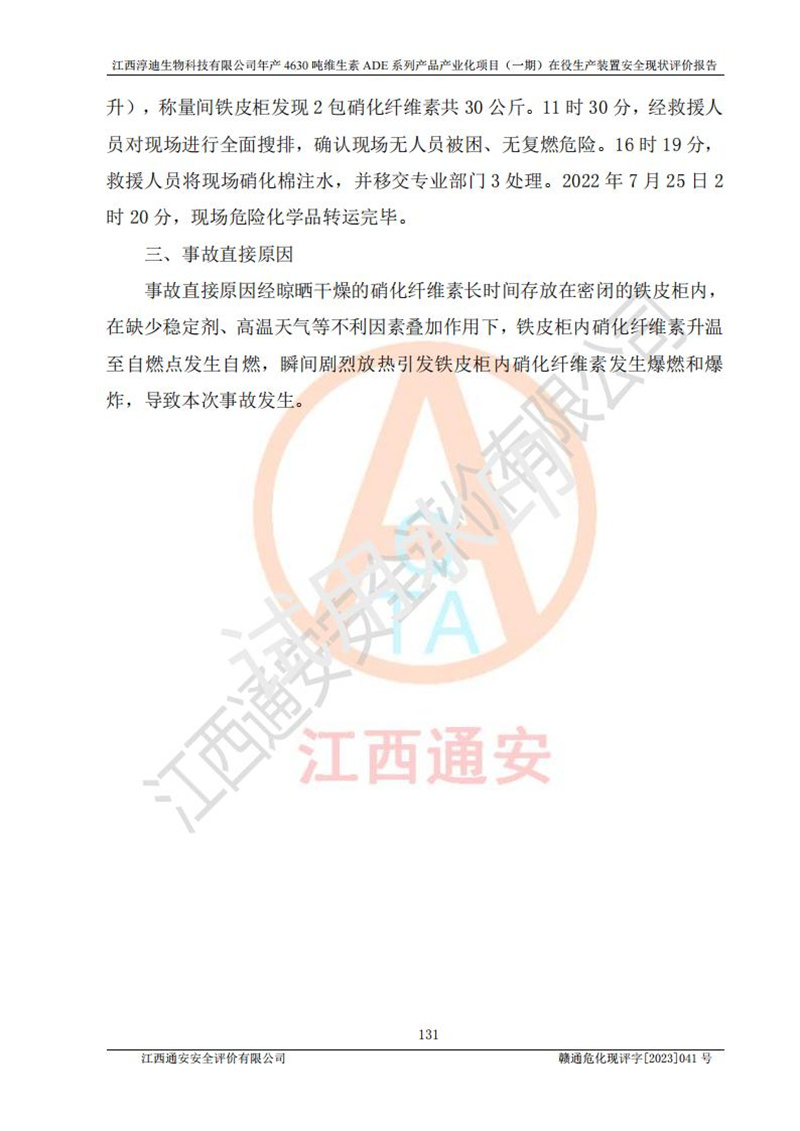 江西淳迪生物科技有限公司年产 4630 吨维生素 ADE 系列产品产业化项目（一期）在役生产装置安全现状评价报告

升），称量间铁皮柜发现 2 包硝化纤维素共 30 公斤。11 时 30 分，经救援人员对现场进行全面搜排，确认现场无人员被困、无复燃危险。16 时 19 分，救援人员将现场硝化棉注水，并移交专业部门 3 处理。2022 年 7 月 25 日 2 时 20 分，现场危险化学品转运完毕。

三、事故直接原因

事故直接原因经晾晒干燥的硝化纤维素长时间存放在密闭的铁皮柜内，在缺少稳定剂、高温天气等不利因素叠加作用下，铁皮柜内硝化纤维素升温至自燃点发生自燃，瞬间剧烈放热引发铁皮柜内硝化纤维素发生爆燃和爆炸，导致本次事故发生。

江西通安安全评价有限公司

TA

江西通安

131

江西通安安全评价有限公司

赣通危化现评字[2023]041 号